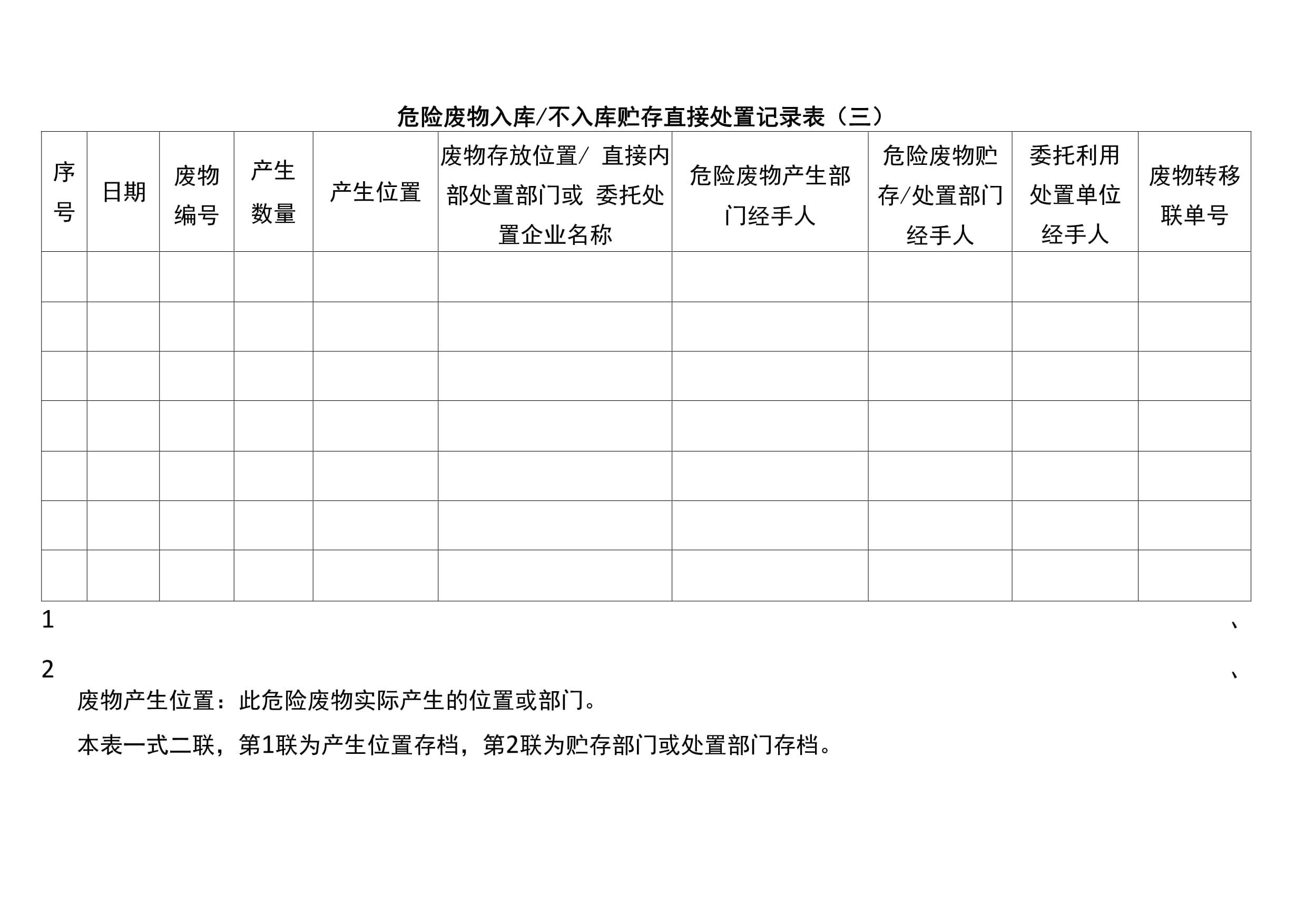 危险废物入库/不入库贮存直接处置记录表（三）

| 序号 | 日期 | 废物编号 | 产生数量 | 产生位置 | 废物存放位置/ 直接内部处置部门或 委托处置企业名称 | 危险废物产生部门经手人 | 危险废物贮存/处置部门经手人 | 委托利用处置单位经手人 | 废物转移联单号 |
|---|---|---|---|---|---|---|---|---|---|
| | | | | | | | | | |
| | | | | | | | | | |
| | | | | | | | | | |
| | | | | | | | | | |
| | | | | | | | | | |
| | | | | | | | | | |
| | | | | | | | | | |

1 、

2 、

废物产生位置：此危险废物实际产生的位置或部门。

本表一式二联，第1联为产生位置存档，第2联为贮存部门或处置部门存档。